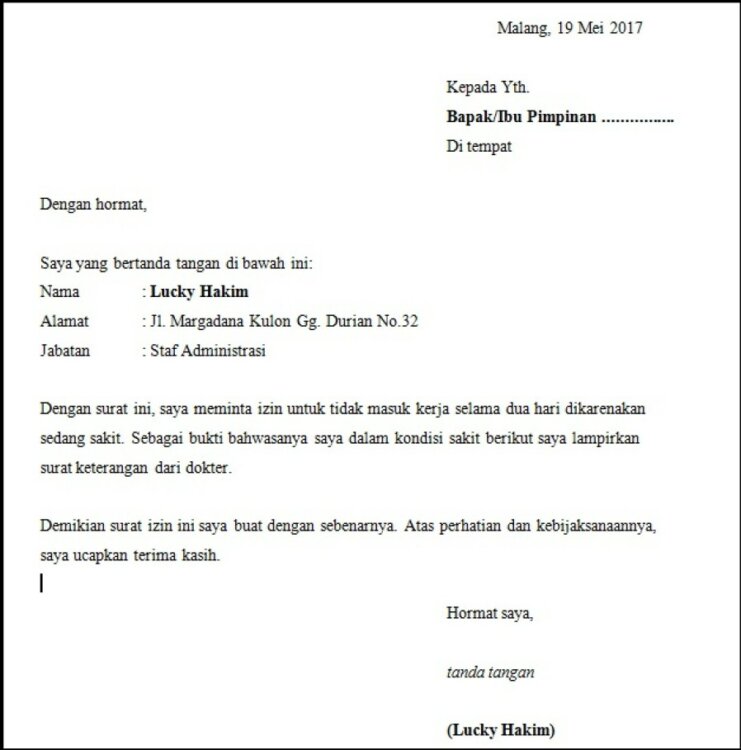 Malang, 19 Mei 2017

Kepada Yth.
Bapak/Ibu Pimpinan ……………
Di tempat

Dengan hormat,

Saya yang bertanda tangan di bawah ini:
Nama : Lucky Hakim
Alamat : Jl. Margadana Kulon Gg. Durian No.32
Jabatan : Staf Administrasi

Dengan surat ini, saya meminta izin untuk tidak masuk kerja selama dua hari dikarenakan sedang sakit. Sebagai bukti bahwasanya saya dalam kondisi sakit berikut saya lampirkan surat keterangan dari dokter.

Demikian surat izin ini saya buat dengan sebenarnya. Atas perhatian dan kebijaksanaannya, saya ucapkan terima kasih.

Hormat saya,

tanda tangan

(Lucky Hakim)